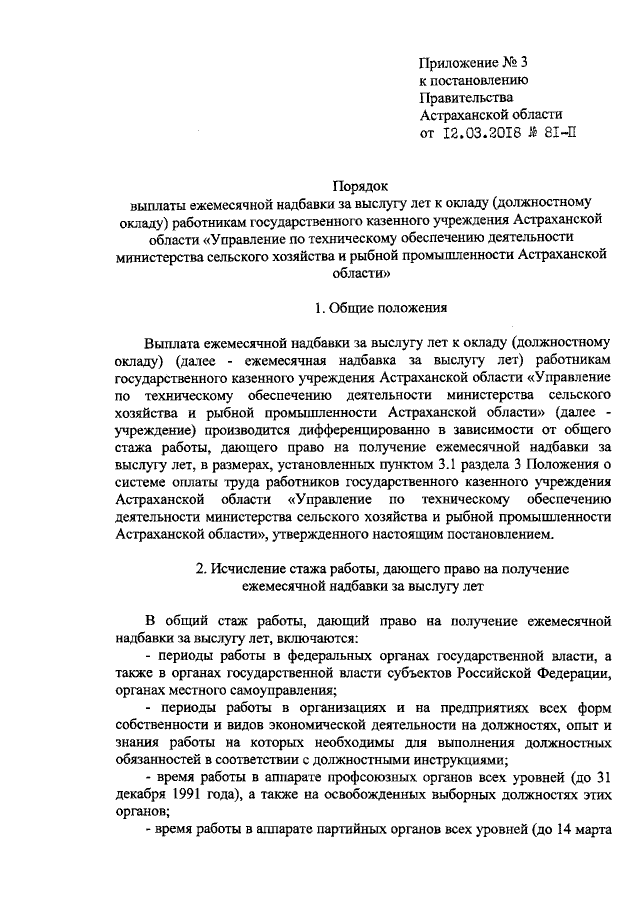 Приложение № 3
к постановлению
Правительства
Астраханской области
от 12.03.2018 № 81-П

Порядок
выплаты ежемесячной надбавки за выслугу лет к окладу (должностному окладу) работникам государственного казенного учреждения Астраханской области «Управление по техническому обеспечению деятельности министерства сельского хозяйства и рыбной промышленности Астраханской области»

1. Общие положения

Выплата ежемесячной надбавки за выслугу лет к окладу (должностному окладу) (далее - ежемесячная надбавка за выслугу лет) работникам государственного казенного учреждения Астраханской области «Управление по техническому обеспечению деятельности министерства сельского хозяйства и рыбной промышленности Астраханской области» (далее - учреждение) производится дифференцированно в зависимости от общего стажа работы, дающего право на получение ежемесячной надбавки за выслугу лет, в размерах, установленных пунктом 3.1 раздела 3 Положения о системе оплаты труда работников государственного казенного учреждения Астраханской области «Управление по техническому обеспечению деятельности министерства сельского хозяйства и рыбной промышленности Астраханской области», утвержденного настоящим постановлением.

2. Исчисление стажа работы, дающего право на получение ежемесячной надбавки за выслугу лет

В общий стаж работы, дающий право на получение ежемесячной надбавки за выслугу лет, включаются:
- периоды работы в федеральных органах государственной власти, а также в органах государственной власти субъектов Российской Федерации, органах местного самоуправления;
- периоды работы в организациях и на предприятиях всех форм собственности и видов экономической деятельности на должностях, опыт и знания работы на которых необходимы для выполнения должностных обязанностей в соответствии с должностными инструкциями;
- время работы в аппарате профсоюзных органов всех уровней (до 31 декабря 1991 года), а также на освобожденных выборных должностях этих органов;
- время работы в аппарате партийных органов всех уровней (до 14 марта